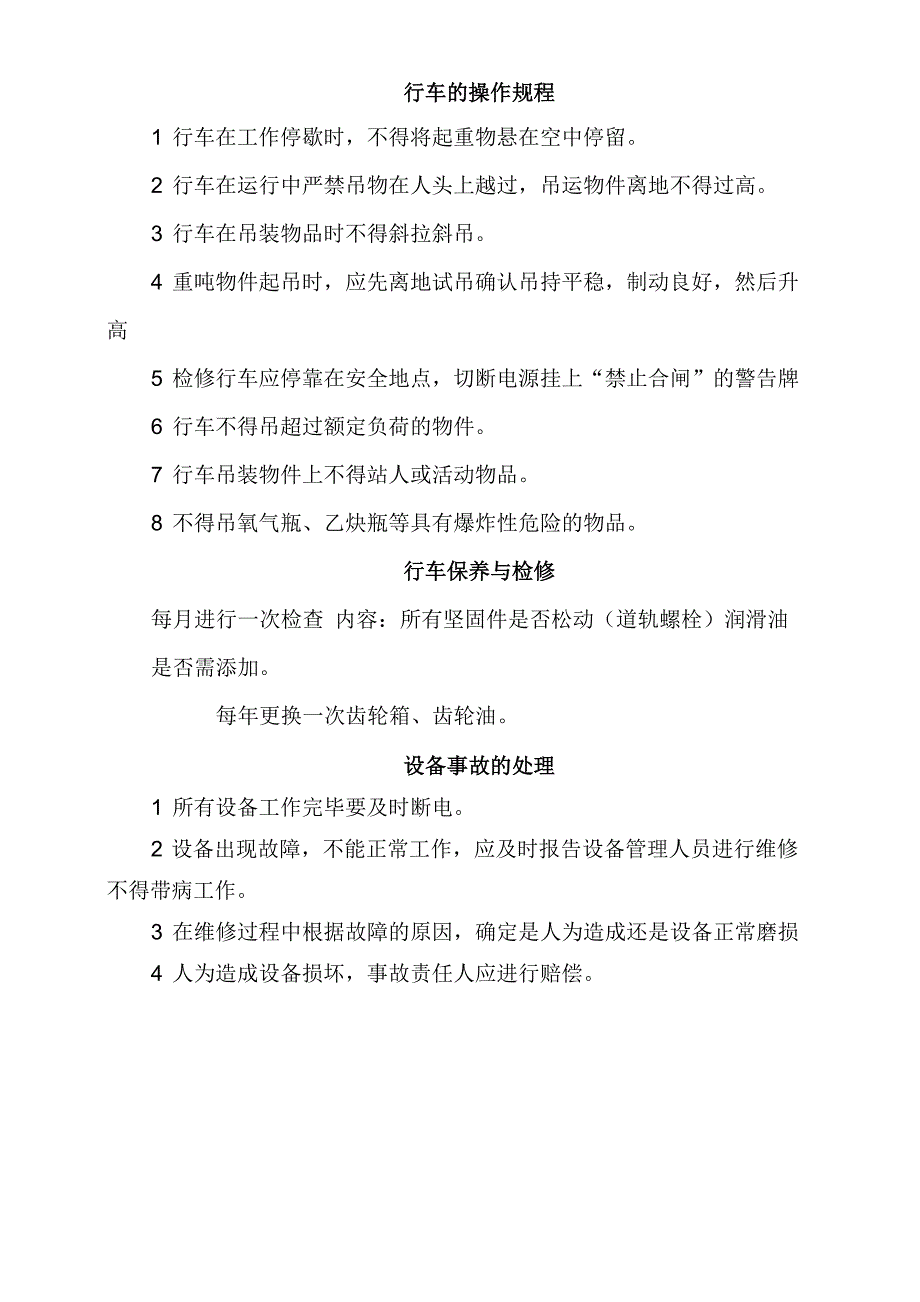 行车的操作规程

1 行车在工作停歇时，不得将起重物悬在空中停留。

2 行车在运行中严禁吊物在人头上越过，吊运物件离地不得过高。

3 行车在吊装物品时不得斜拉斜吊。

4 重吨物件起吊时，应先离地试吊确认吊持平稳，制动良好，然后升高

5 检修行车应停靠在安全地点，切断电源挂上“禁止合闸”的警告牌

6 行车不得吊超过额定负荷的物件。

7 行车吊装物件上不得站人或活动物品。

8 不得吊氧气瓶、乙炔瓶等具有爆炸性危险的物品。

行车保养与检修

每月进行一次检查 内容：所有坚固件是否松动（道轨螺栓）润滑油是否需添加。

每年更换一次齿轮箱、齿轮油。

设备事故的处理

1 所有设备工作完毕要及时断电。

2 设备出现故障，不能正常工作，应及时报告设备管理人员进行维修不得带病工作。

3 在维修过程中根据故障的原因，确定是人为造成还是设备正常磨损

4 人为造成设备损坏，事故责任人应进行赔偿。